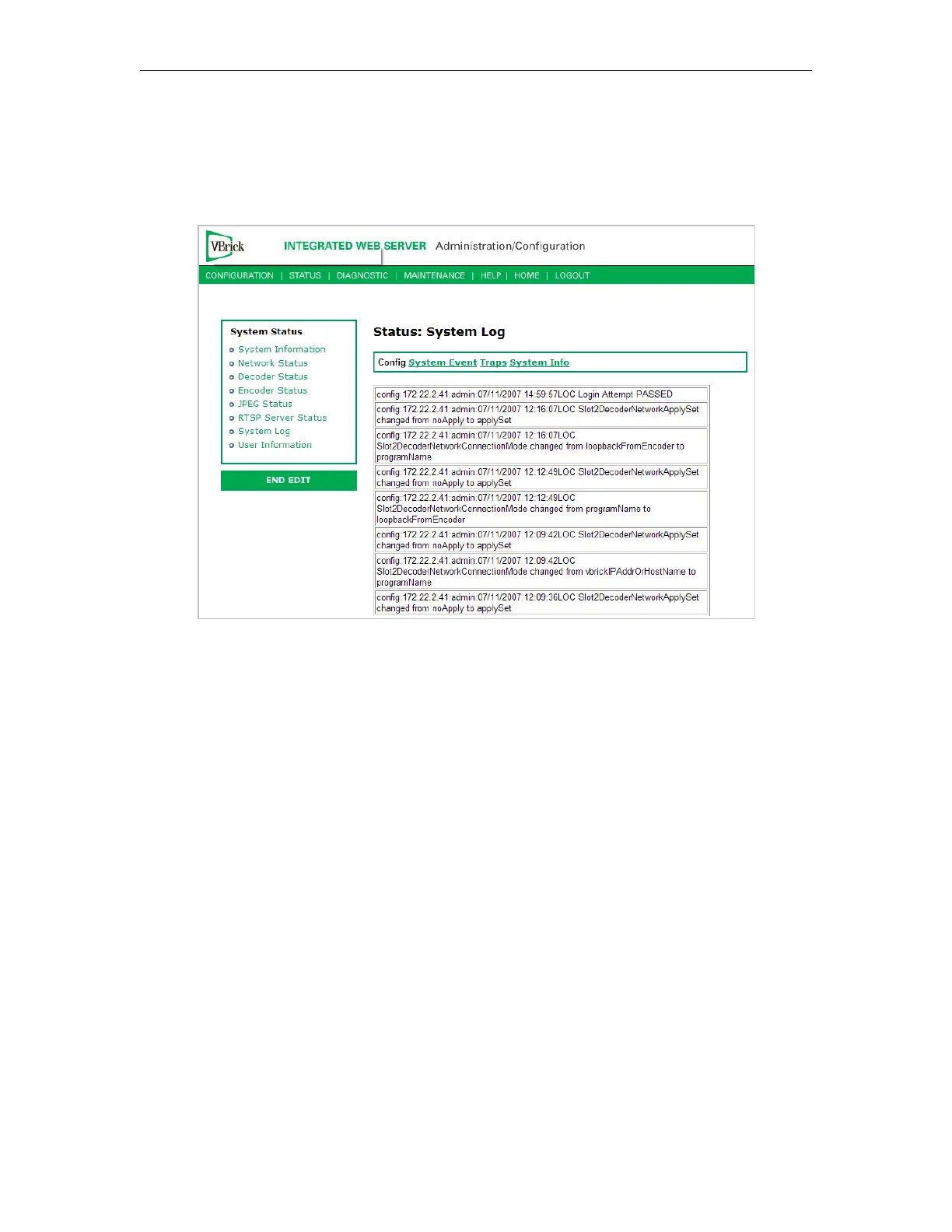 VBrick INTEGRATED WEB SERVER Administration/Configuration

CONFIGURATION | STATUS | DIAGNOSTIC | MAINTENANCE | HELP | HOME | LOGOUT

System Status
System Information
Network Status
Decoder Status
Encoder Status
JPEG Status
RTSP Server Status
System Log
User Information

END EDIT

Status: System Log

Config System Event Traps System Info

config:172.22.2.41:admin:07/11/2007 14:59:57LOC Login Attempt PASSED

config:172.22.2.41:admin:07/11/2007 12:16:07LOC Slot2DecoderNetworkApplySet changed from noApply to applySet

config:172.22.2.41:admin:07/11/2007 12:16:07LOC Slot2DecoderNetworkConnectionMode changed from loopbackFromEncoder to programName

config:172.22.2.41:admin:07/11/2007 12:12:49LOC Slot2DecoderNetworkApplySet changed from noApply to applySet

config:172.22.2.41:admin:07/11/2007 12:12:49LOC Slot2DecoderNetworkConnectionMode changed from programName to loopbackFromEncoder

config:172.22.2.41:admin:07/11/2007 12:09:42LOC Slot2DecoderNetworkApplySet changed from noApply to applySet

config:172.22.2.41:admin:07/11/2007 12:09:42LOC Slot2DecoderNetworkConnectionMode changed from vbrickIPAddrOrHostName to programName

config:172.22.2.41:admin:07/11/2007 12:09:36LOC Slot2DecoderNetworkApplySet changed from noApply to applySet